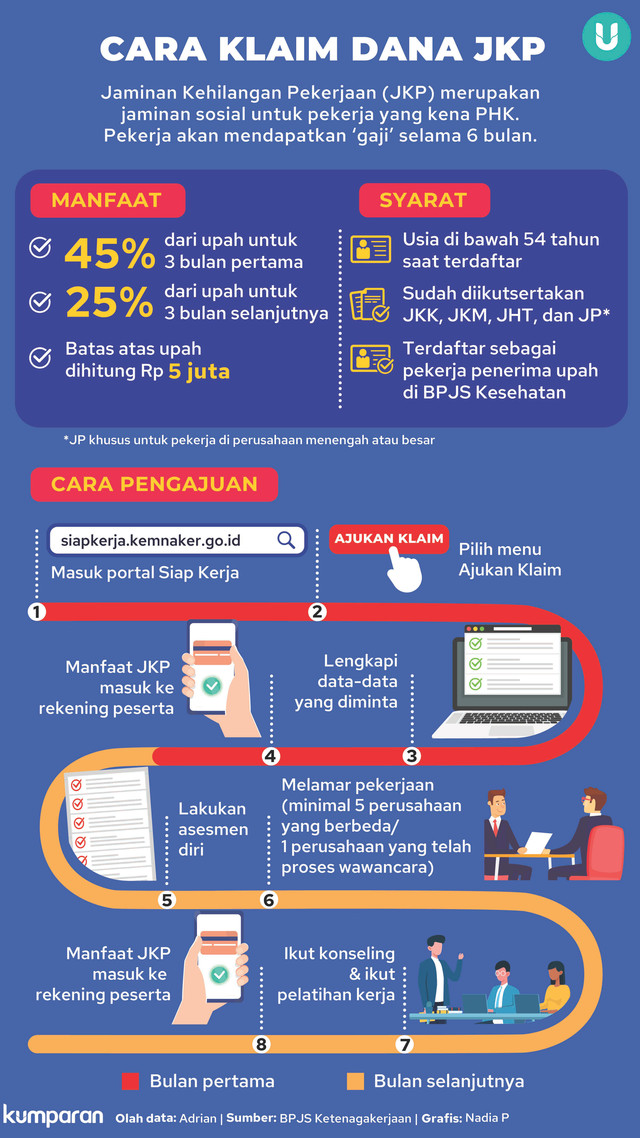 CARA KLAIM DANA JKP

Jaminan Kehilangan Pekerjaan (JKP) merupakan jaminan sosial untuk pekerja yang kena PHK. Pekerja akan mendapatkan 'gaji' selama 6 bulan.

MANFAAT

45% dari upah untuk 3 bulan pertama

25% dari upah untuk 3 bulan selanjutnya

Batas atas upah dihitung Rp 5 juta

SYARAT

Usia di bawah 54 tahun saat terdaftar

Sudah diikutsertakan JKK, JKM, JHT, dan JP*

Terdaftar sebagai pekerja penerima upah di BPJS Kesehatan

*JP khusus untuk pekerja di perusahaan menengah atau besar

CARA PENGAJUAN

siapkerja.kemnaker.go.id
Masuk portal Siap Kerja
1

AJUKAN KLAIM
Pilih menu Ajukan Klaim
2

Lengkapi data-data yang diminta
3

Manfaat JKP masuk ke rekening peserta
4

Lakukan asesmen diri
5

Melamar pekerjaan (minimal 5 perusahaan yang berbeda/ 1 perusahaan yang telah proses wawancara)
6

Ikut konseling & ikut pelatihan kerja
7

Manfaat JKP masuk ke rekening peserta
8

Bulan pertama
Bulan selanjutnya

kumparan Olah data: Adrian | Sumber: BPJS Ketenagakerjaan | Grafis: Nadia P